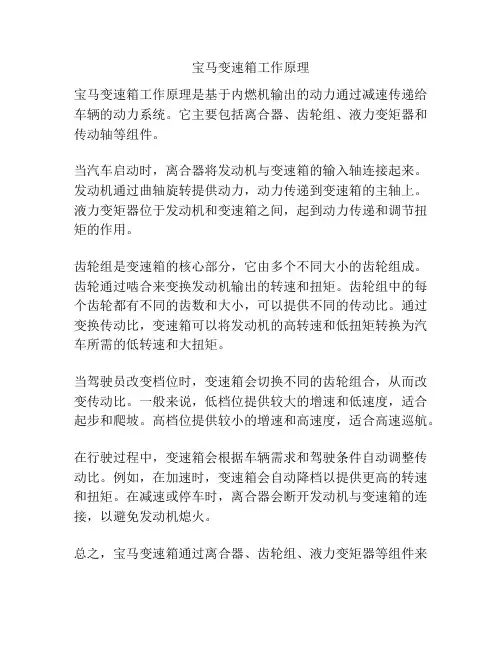 宝马变速箱工作原理

宝马变速箱工作原理是基于内燃机输出的动力通过减速传递给车辆的动力系统。它主要包括离合器、齿轮组、液力变矩器和传动轴等组件。

当汽车启动时，离合器将发动机与变速箱的输入轴连接起来。发动机通过曲轴旋转提供动力，动力传递到变速箱的主轴上。液力变矩器位于发动机和变速箱之间，起到动力传递和调节扭矩的作用。

齿轮组是变速箱的核心部分，它由多个不同大小的齿轮组成。齿轮通过啮合来变换发动机输出的转速和扭矩。齿轮组中的每个齿轮都有不同的齿数和大小，可以提供不同的传动比。通过变换传动比，变速箱可以将发动机的高转速和低扭矩转换为汽车所需的低转速和大扭矩。

当驾驶员改变档位时，变速箱会切换不同的齿轮组合，从而改变传动比。一般来说，低档位提供较大的增速和低速度，适合起步和爬坡。高档位提供较小的增速和高速度，适合高速巡航。

在行驶过程中，变速箱会根据车辆需求和驾驶条件自动调整传动比。例如，在加速时，变速箱会自动降档以提供更高的转速和扭矩。在减速或停车时，离合器会断开发动机与变速箱的连接，以避免发动机熄火。

总之，宝马变速箱通过离合器、齿轮组、液力变矩器等组件来